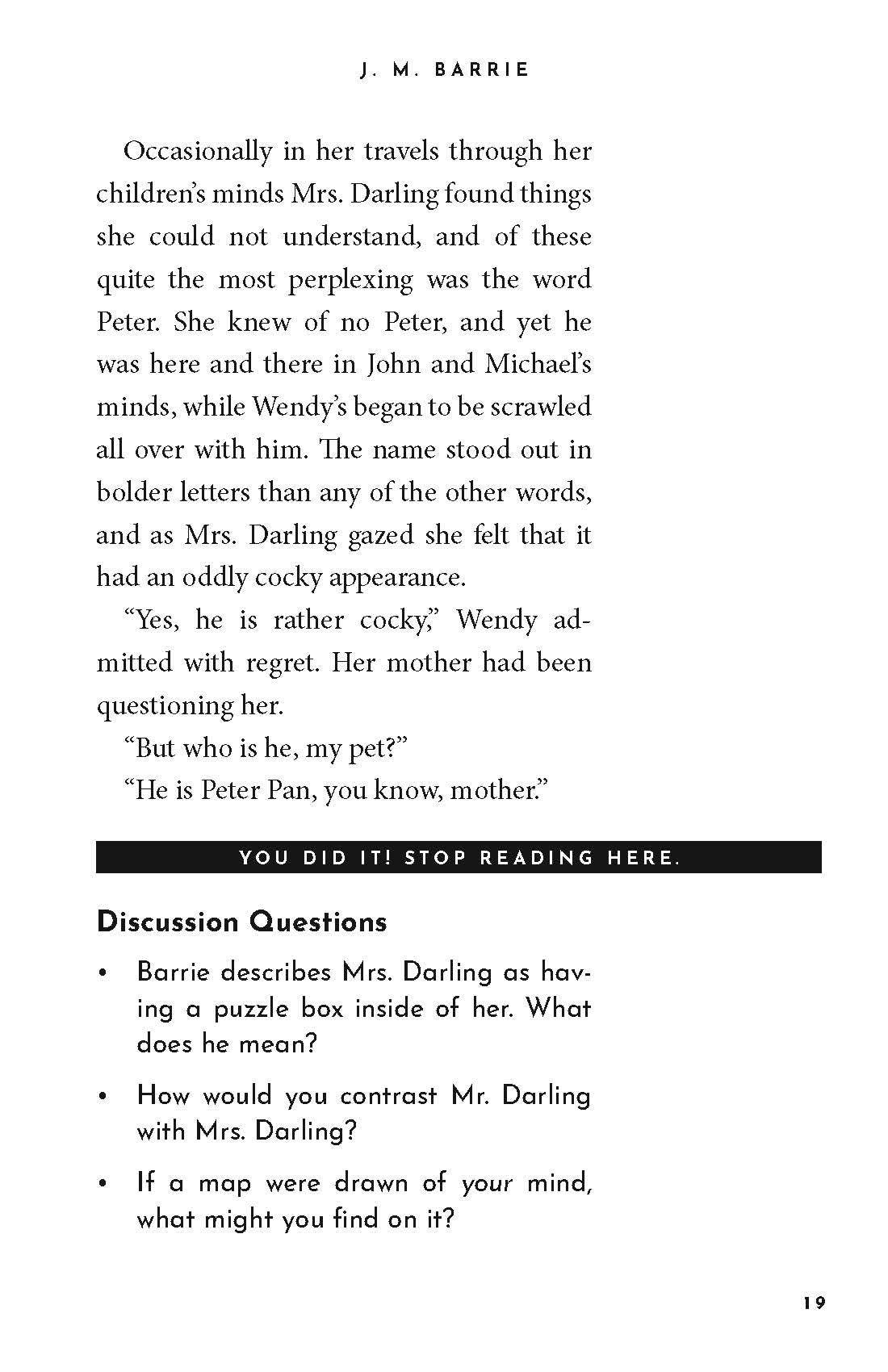 J. M. BARRIE

Occasionally in her travels through her children's minds Mrs. Darling found things she could not understand, and of these quite the most perplexing was the word Peter. She knew of no Peter, and yet he was here and there in John and Michael's minds, while Wendy's began to be scrawled all over with him. The name stood out in bolder letters than any of the other words, and as Mrs. Darling gazed she felt that it had an oddly cocky appearance.

"Yes, he is rather cocky," Wendy admitted with regret. Her mother had been questioning her.

"But who is he, my pet?"

"He is Peter Pan, you know, mother."

YOU DID IT! STOP READING HERE.

Discussion Questions

• Barrie describes Mrs. Darling as having a puzzle box inside of her. What does he mean?

• How would you contrast Mr. Darling with Mrs. Darling?

• If a map were drawn of your mind, what might you find on it?

19